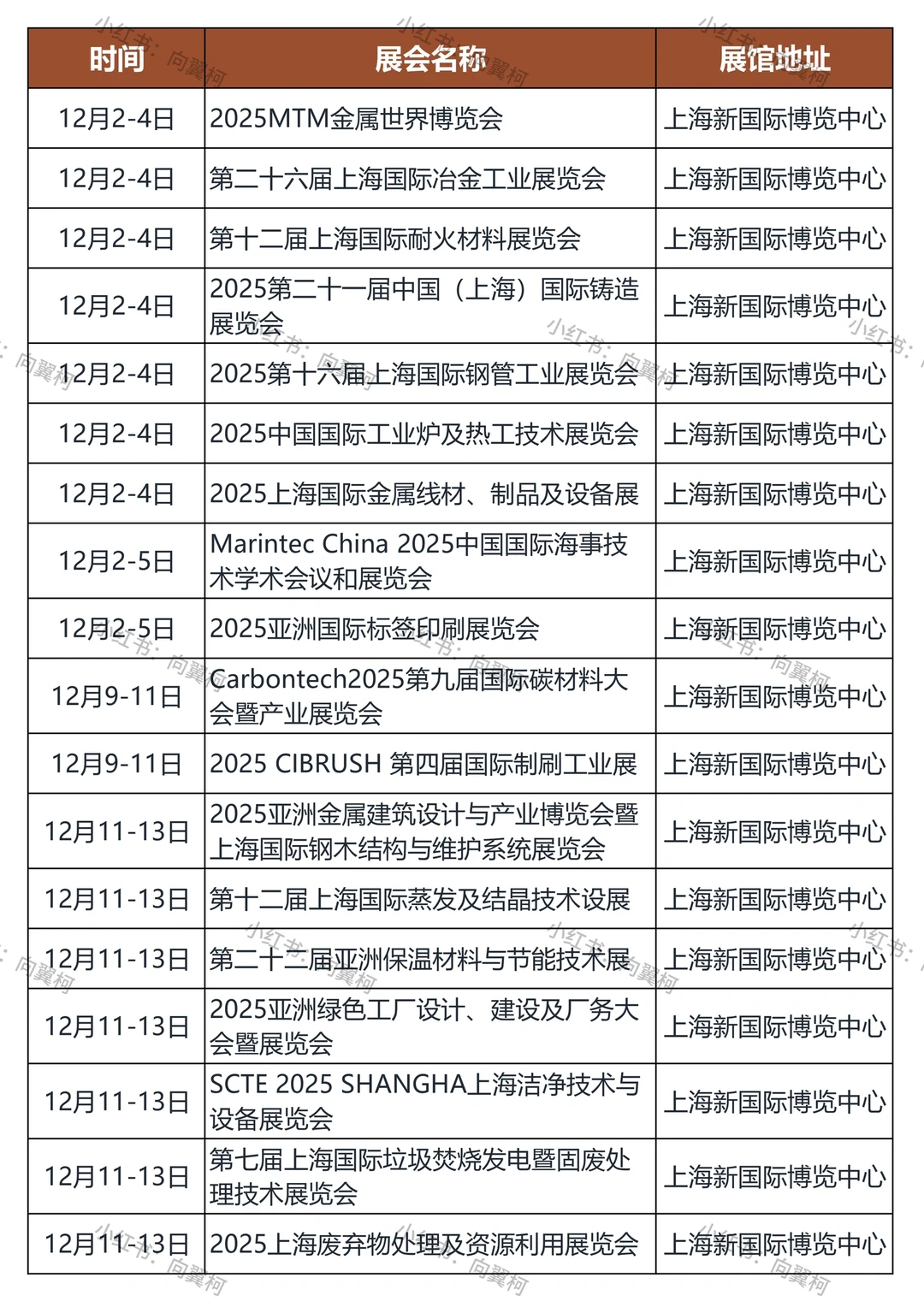 | 时间 | 展会名称 | 展馆地址 |
|---|---|---|
| 12月2-4日 | 2025MTM金属世界博览会 | 上海新国际博览中心 |
| 12月2-4日 | 第二十六届上海国际冶金工业展览会 | 上海新国际博览中心 |
| 12月2-4日 | 第十二届上海国际耐火材料展览会 | 上海新国际博览中心 |
| 12月2-4日 | 2025第二十一届中国（上海）国际铸造展览会 | 上海新国际博览中心 |
| 12月2-4日 | 2025第十六届上海国际钢管工业展览会 | 上海新国际博览中心 |
| 12月2-4日 | 2025中国国际工业炉及热工技术展览会 | 上海新国际博览中心 |
| 12月2-4日 | 2025上海国际金属线材、制品及设备展 | 上海新国际博览中心 |
| 12月2-5日 | Marintec China 2025中国国际海事技术学术会议和展览会 | 上海新国际博览中心 |
| 12月2-5日 | 2025亚洲国际标签印刷展览会 | 上海新国际博览中心 |
| 12月9-11日 | Carbontech2025第九届国际碳材料大会暨产业展览会 | 上海新国际博览中心 |
| 12月9-11日 | 2025 CIBRUSH 第四届国际制刷工业展 | 上海新国际博览中心 |
| 12月11-13日 | 2025亚洲金属建筑设计与产业博览会暨上海国际钢木结构与维护系统展览会 | 上海新国际博览中心 |
| 12月11-13日 | 第十二届上海国际蒸发及结晶技术设展 | 上海新国际博览中心 |
| 12月11-13日 | 第二十二届亚洲保温材料与节能技术展 | 上海新国际博览中心 |
| 12月11-13日 | 2025亚洲绿色工厂设计、建设及厂务大会暨展览会 | 上海新国际博览中心 |
| 12月11-13日 | SCTE 2025 SHANGHA上海洁净技术与设备展览会 | 上海新国际博览中心 |
| 12月11-13日 | 第七届上海国际垃圾焚烧发电暨固废处理技术展览会 | 上海新国际博览中心 |
| 12月11-13日 | 2025上海废弃物处理及资源利用展览会 | 上海新国际博览中心 |

小红书：向翼柯